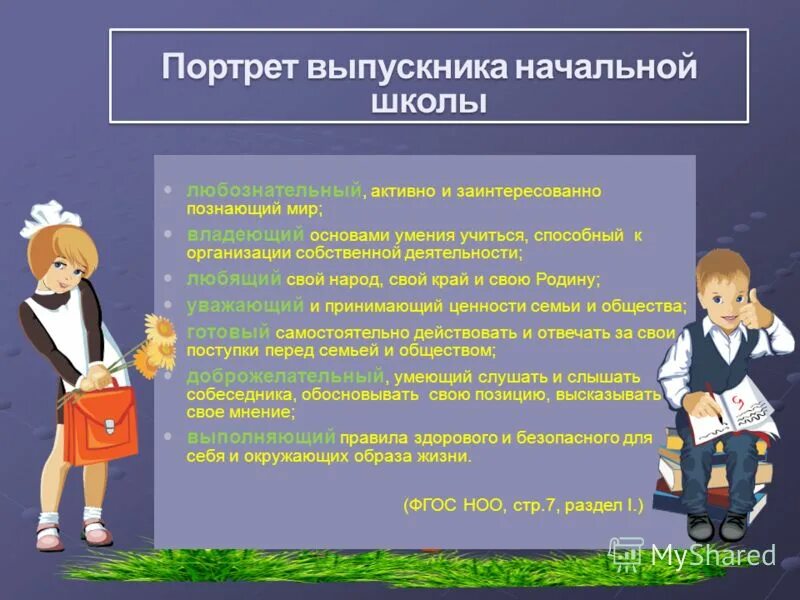 Портрет выпускника начальной школы

• любознательный, активно и заинтересованно познающий мир;
• владеющий основами умения учиться, способный к организации собственной деятельности;
• любящий свой народ, свой край и свою Родину;
• уважающий и принимающий ценности семьи и общества;
• готовый самостоятельно действовать и отвечать за свои поступки перед семьей и обществом;
• доброжелательный, умеющий слушать и слышать собеседника, обосновывать свою позицию, высказывать свое мнение;
• выполняющий правила здорового и безопасного для себя и окружающих образа жизни.

(ФГОС НОО, стр.7, раздел I.)

MyShared